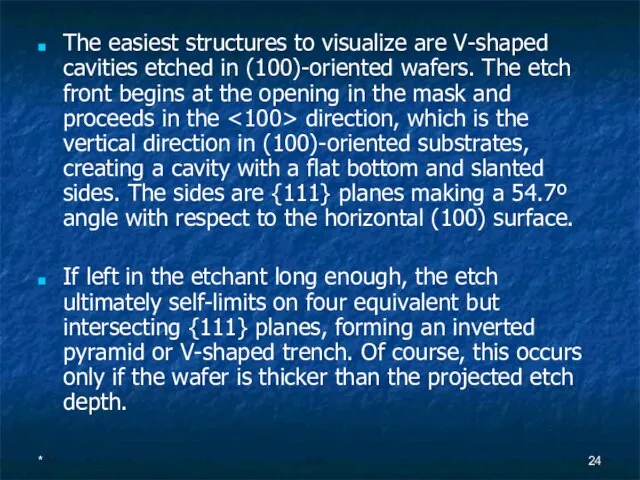 The easiest structures to visualize are V-shaped cavities etched in (100)-oriented wafers. The etch front begins at the opening in the mask and proceeds in the <100> direction, which is the vertical direction in (100)-oriented substrates, creating a cavity with a flat bottom and slanted sides. The sides are {111} planes making a 54.7º angle with respect to the horizontal (100) surface.

If left in the etchant long enough, the etch ultimately self-limits on four equivalent but intersecting {111} planes, forming an inverted pyramid or V-shaped trench. Of course, this occurs only if the wafer is thicker than the projected etch depth.

*

24